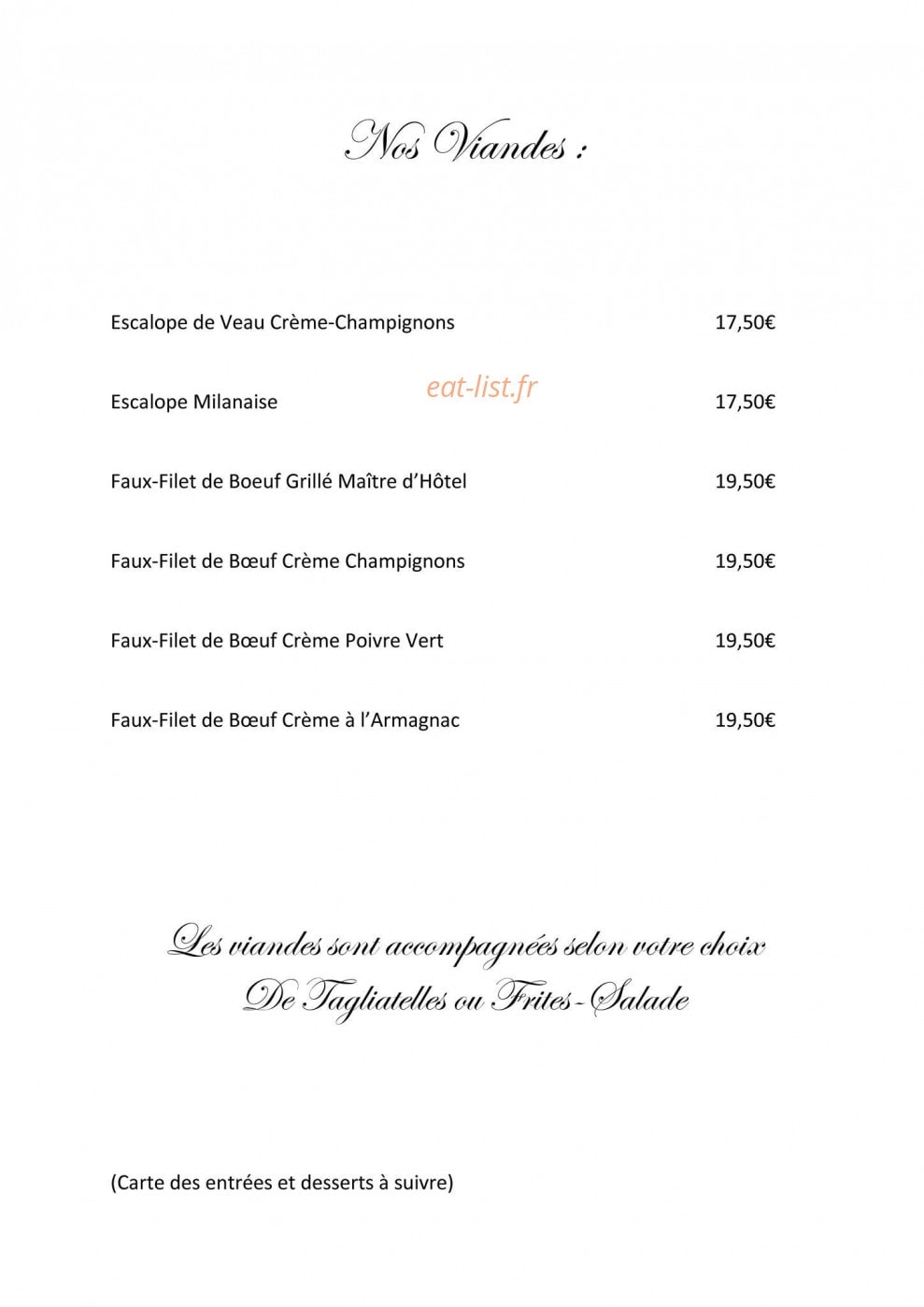 Nos Viandes :

Escalope de Veau Crème-Champignons 17,50€

eat-list.fr

Escalope Milanaise 17,50€

Faux-Filet de Boeuf Grillé Maître d'Hôtel 19,50€

Faux-Filet de Bœuf Crème Champignons 19,50€

Faux-Filet de Bœuf Crème Poivre Vert 19,50€

Faux-Filet de Bœuf Crème à l'Armagnac 19,50€

Les viandes sont accompagnées selon votre choix
De Tagliatelles ou Frites-Salade

(Carte des entrées et desserts à suivre)